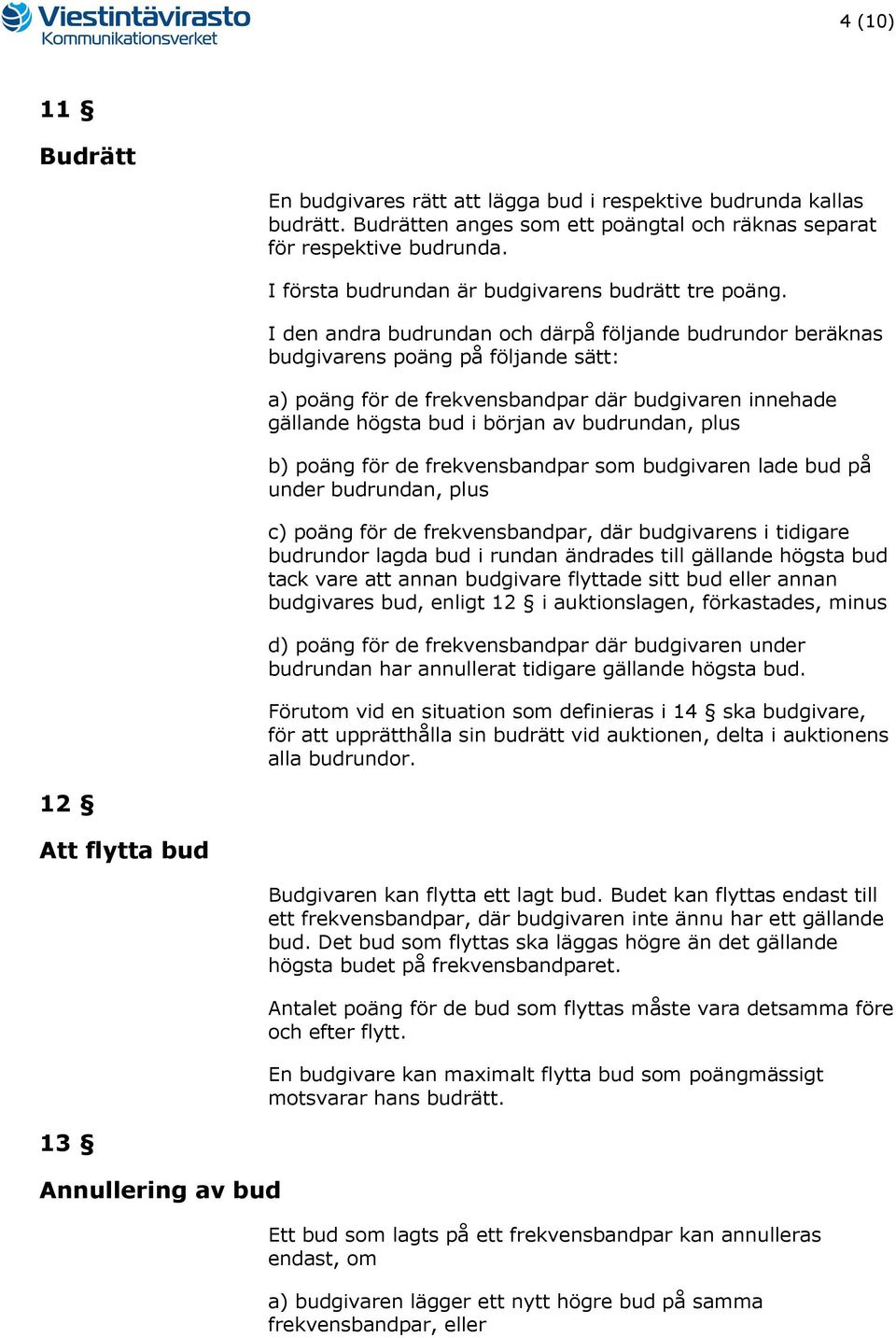 Viestintävirasto
Kommunikationsverket

4 (10)

11 §

Budrätt

En budgivares rätt att lägga bud i respektive budrunda kallas budrätt. Budrätten anges som ett poängtal och räknas separat för respektive budrunda.

I första budrundan är budgivarens budrätt tre poäng.

I den andra budrundan och därpå följande budrundor beräknas budgivarens poäng på följande sätt:

a) poäng för de frekvensbandpar där budgivaren innehade gällande högsta bud i början av budrundan, plus

b) poäng för de frekvensbandpar som budgivaren lade bud på under budrundan, plus

c) poäng för de frekvensbandpar, där budgivarens i tidigare budrundor lagda bud i rundan ändrades till gällande högsta bud tack vare att annan budgivare flyttade sitt bud eller annan budgivares bud, enligt 12 § i auktionslagen, förkastades, minus

d) poäng för de frekvensbandpar där budgivaren under budrundan har annullerat tidigare gällande högsta bud.

Förutom vid en situation som definieras i 14 § ska budgivare, för att upprätthålla sin budrätt vid auktionen, delta i auktionens alla budrundor.

12 §

Att flytta bud

Budgivaren kan flytta ett lagt bud. Budet kan flyttas endast till ett frekvensbandpar, där budgivaren inte ännu har ett gällande bud. Det bud som flyttas ska läggas högre än det gällande högsta budet på frekvensbandparet.

Antalet poäng för de bud som flyttas måste vara detsamma före och efter flytt.

En budgivare kan maximalt flytta bud som poängmässigt motsvarar hans budrätt.

13 §

Annullering av bud

Ett bud som lagts på ett frekvensbandpar kan annulleras endast, om

a) budgivaren lägger ett nytt högre bud på samma frekvensbandpar, eller